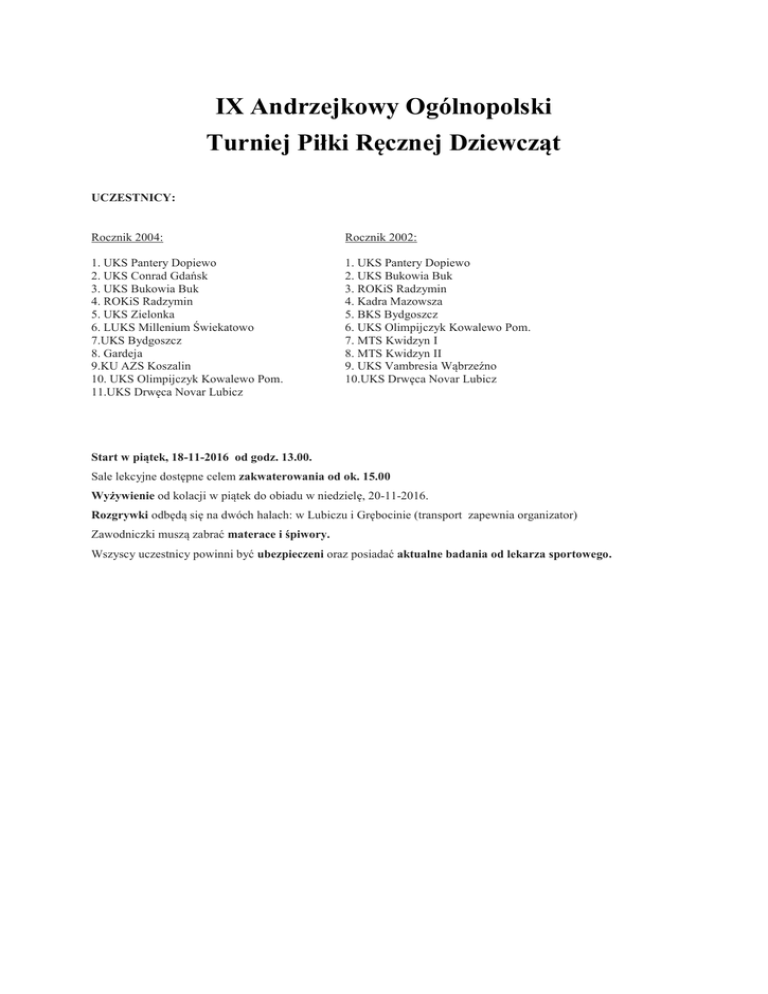 IX Andrzejkowy Ogólnopolski
Turniej Piłki Ręcznej Dziewcząt

UCZESTNICY:

Rocznik 2004:

1. UKS Pantery Dopiewo
2. UKS Conrad Gdańsk
3. UKS Bukowia Buk
4. ROKiS Radzymin
5. UKS Zielonka
6. LUKS Millenium Świekatowo
7.UKS Bydgoszcz
8. Gardeja
9.KU AZS Koszalin
10. UKS Olimpijczyk Kowalewo Pom.
11.UKS Drwęca Novar Lubicz

Rocznik 2002:

1. UKS Pantery Dopiewo
2. UKS Bukowia Buk
3. ROKiS Radzymin
4. Kadra Mazowsza
5. BKS Bydgoszcz
6. UKS Olimpijczyk Kowalewo Pom.
7. MTS Kwidzyn I
8. MTS Kwidzyn II
9. UKS Vambresia Wąbrzeźno
10.UKS Drwęca Novar Lubicz

Start w piątek, 18-11-2016 od godz. 13.00.

Sale lekcyjne dostępne celem zakwaterowania od ok. 15.00

Wyżywienie od kolacji w piątek do obiadu w niedzielę, 20-11-2016.

Rozgrywki odbędą się na dwóch halach: w Lubiczu i Grębocinie (transport zapewnia organizator)

Zawodniczki muszą zabrać materace i śpiwory.

Wszyscy uczestnicy powinni być ubezpieczeni oraz posiadać aktualne badania od lekarza sportowego.